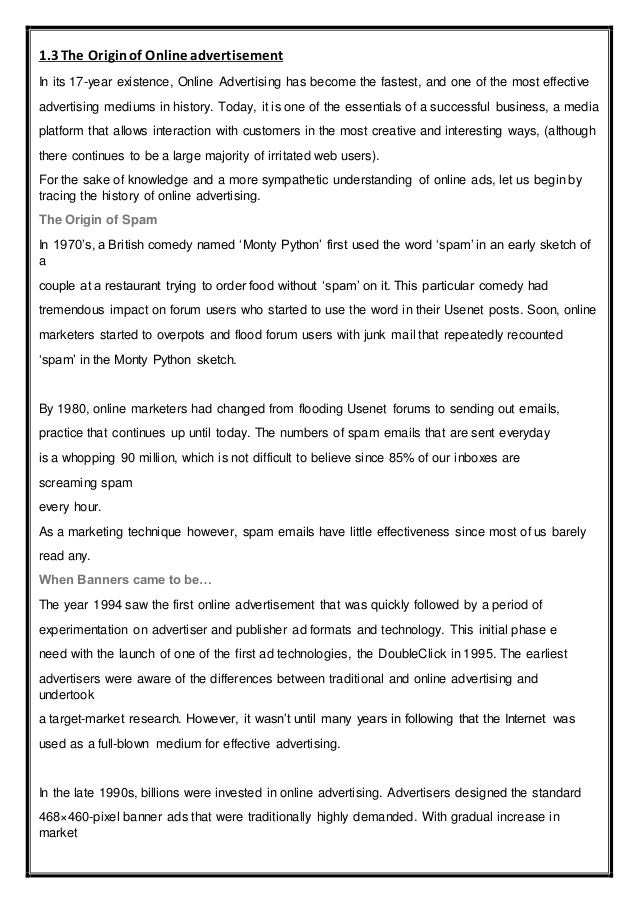 1.3 The Origin of Online advertisement

In its 17-year existence, Online Advertising has become the fastest, and one of the most effective advertising mediums in history. Today, it is one of the essentials of a successful business, a media platform that allows interaction with customers in the most creative and interesting ways, (although there continues to be a large majority of irritated web users).

For the sake of knowledge and a more sympathetic understanding of online ads, let us begin by tracing the history of online advertising.

The Origin of Spam

In 1970's, a British comedy named 'Monty Python' first used the word 'spam' in an early sketch of a couple at a restaurant trying to order food without 'spam' on it. This particular comedy had tremendous impact on forum users who started to use the word in their Usenet posts. Soon, online marketers started to overpots and flood forum users with junk mail that repeatedly recounted 'spam' in the Monty Python sketch.

By 1980, online marketers had changed from flooding Usenet forums to sending out emails, practice that continues up until today. The numbers of spam emails that are sent everyday is a whopping 90 million, which is not difficult to believe since 85% of our inboxes are screaming spam every hour.

As a marketing technique however, spam emails have little effectiveness since most of us barely read any.

When Banners came to be…

The year 1994 saw the first online advertisement that was quickly followed by a period of experimentation on advertiser and publisher ad formats and technology. This initial phase e need with the launch of one of the first ad technologies, the DoubleClick in 1995. The earliest advertisers were aware of the differences between traditional and online advertising and undertook a target-market research. However, it wasn't until many years in following that the Internet was used as a full-blown medium for effective advertising.

In the late 1990s, billions were invested in online advertising. Advertisers designed the standard 468×460-pixel banner ads that were traditionally highly demanded. With gradual increase in market